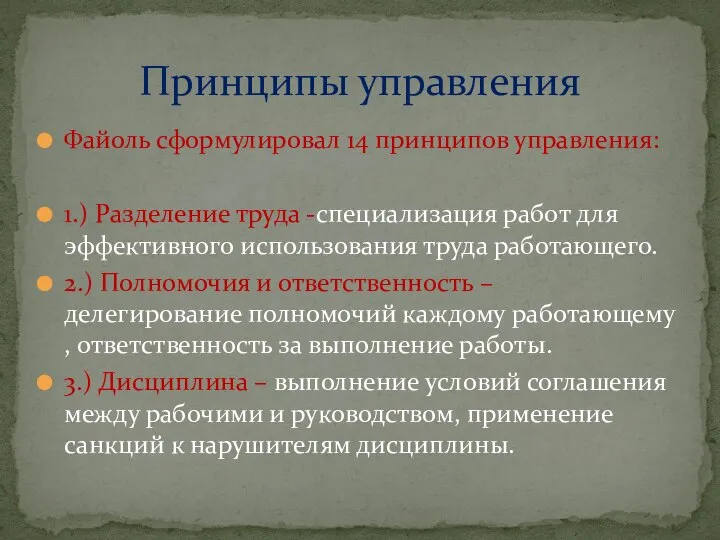 Принципы управления

Файоль сформулировал 14 принципов управления:

1.) Разделение труда -специализация работ для эффективного использования труда работающего.

2.) Полномочия и ответственность – делегирование полномочий каждому работающему , ответственность за выполнение работы.

3.) Дисциплина – выполнение условий соглашения между рабочими и руководством, применение санкций к нарушителям дисциплины.